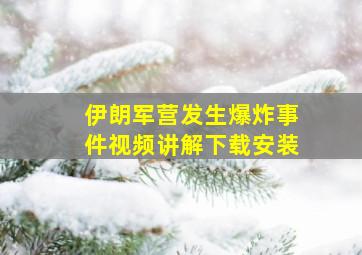 伊朗军营发生爆炸事件视频讲解下载安装